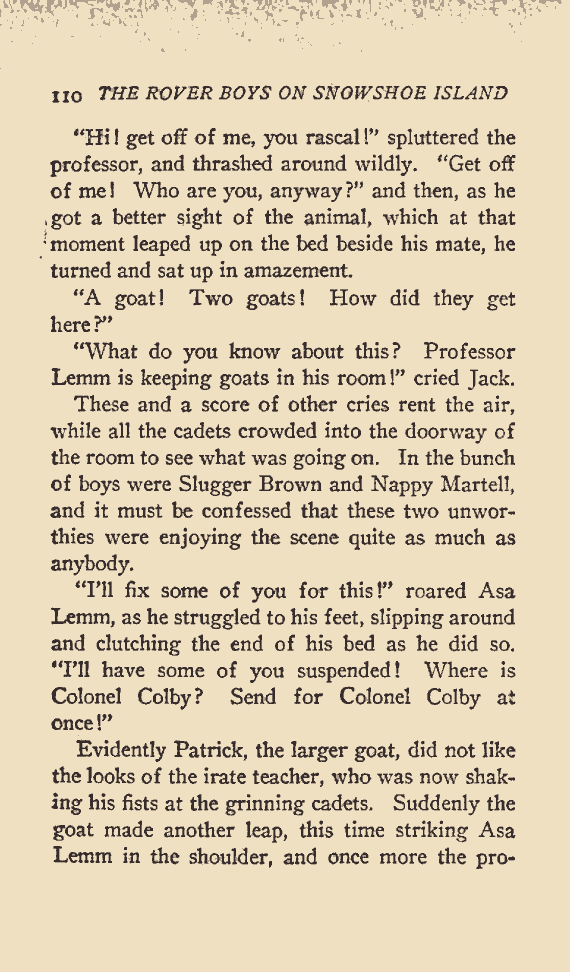 110 THE ROVER BOYS ON SNOWSHOE ISLAND

"Hi! get off of me, you rascal!" spluttered the professor, and thrashed around wildly. "Get off of me! Who are you, anyway?" and then, as he got a better sight of the animal, which at that moment leaped up on the bed beside his mate, he turned and sat up in amazement.

"A goat! Two goats! How did they get here?"

"What do you know about this? Professor Lemm is keeping goats in his room!" cried Jack.

These and a score of other cries rent the air, while all the cadets crowded into the doorway of the room to see what was going on. In the bunch of boys were Slugger Brown and Nappy Martell, and it must be confessed that these two unworthies were enjoying the scene quite as much as anybody.

"I'll fix some of you for this!" roared Asa Lemm, as he struggled to his feet, slipping around and clutching the end of his bed as he did so. "I'll have some of you suspended! Where is Colonel Colby? Send for Colonel Colby at once!"

Evidently Patrick, the larger goat, did not like the looks of the irate teacher, who was now shaking his fists at the grinning cadets. Suddenly the goat made another leap, this time striking Asa Lemm in the shoulder, and once more the pro-